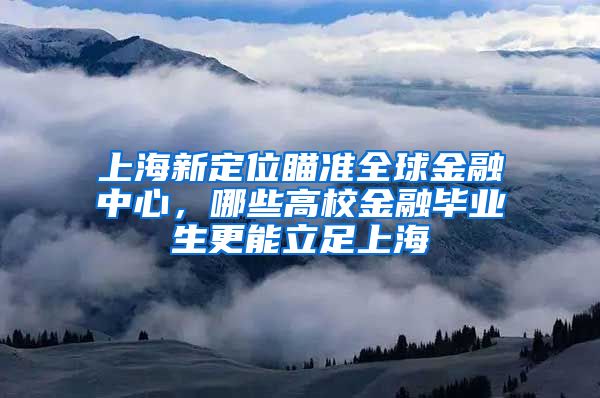 上海新定位瞄准全球金融中心，哪些高校金融毕业生更能立足上海